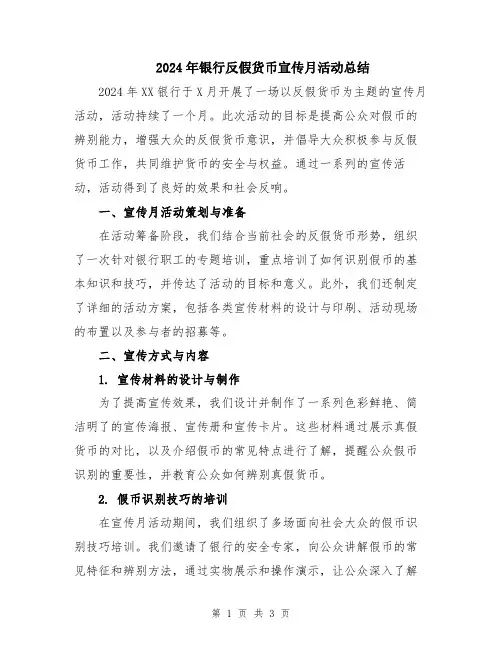 2024年银行反假货币宣传月活动总结

2024年XX银行于X月开展了一场以反假货币为主题的宣传月活动，活动持续了一个月。此次活动的目标是提高公众对假币的辨别能力，增强大众的反假货币意识，并倡导大众积极参与反假货币工作，共同维护货币的安全与权益。通过一系列的宣传活动，活动得到了良好的效果和社会反响。

一、宣传月活动策划与准备

在活动筹备阶段，我们结合当前社会的反假货币形势，组织了一次针对银行职工的专题培训，重点培训了如何识别假币的基本知识和技巧，并传达了活动的目标和意义。此外，我们还制定了详细的活动方案，包括各类宣传材料的设计与印刷、活动现场的布置以及参与者的招募等。

二、宣传方式与内容

1. 宣传材料的设计与制作

为了提高宣传效果，我们设计并制作了一系列色彩鲜艳、简洁明了的宣传海报、宣传册和宣传卡片。这些材料通过展示真假货币的对比，以及介绍假币的常见特点进行了解，提醒公众假币识别的重要性，并教育公众如何辨别真假货币。

2. 假币识别技巧的培训

在宣传月活动期间，我们组织了多场面向社会大众的假币识别技巧培训。我们邀请了银行的安全专家，向公众讲解假币的常见特征和辨别方法，通过实物展示和操作演示，让公众深入了解

第 1 页 共 3 页